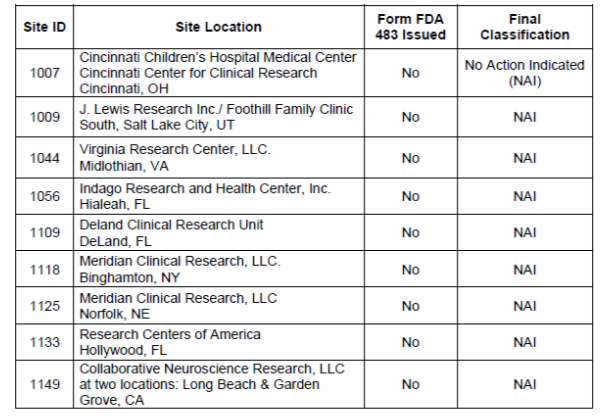 | Site ID | Site Location | Form FDA 483 Issued | Final Classification |
|---|---|---|---|
| 1007 | Cincinnati Children's Hospital Medical Center Cincinnati Center for Clinical Research Cincinnati, OH | No | No Action Indicated (NAI) |
| 1009 | J. Lewis Research Inc./ Foothill Family Clinic South, Salt Lake City, UT | No | NAI |
| 1044 | Virginia Research Center, LLC. Midlothian, VA | No | NAI |
| 1056 | Indago Research and Health Center, Inc. Hialeah, FL | No | NAI |
| 1109 | Deland Clinical Research Unit DeLand, FL | No | NAI |
| 1118 | Meridian Clinical Research, LLC. Binghamton, NY | No | NAI |
| 1125 | Meridian Clinical Research, LLC Norfolk, NE | No | NAI |
| 1133 | Research Centers of America Hollywood, FL | No | NAI |
| 1149 | Collaborative Neuroscience Research, LLC at two locations: Long Beach & Garden Grove, CA | No | NAI |